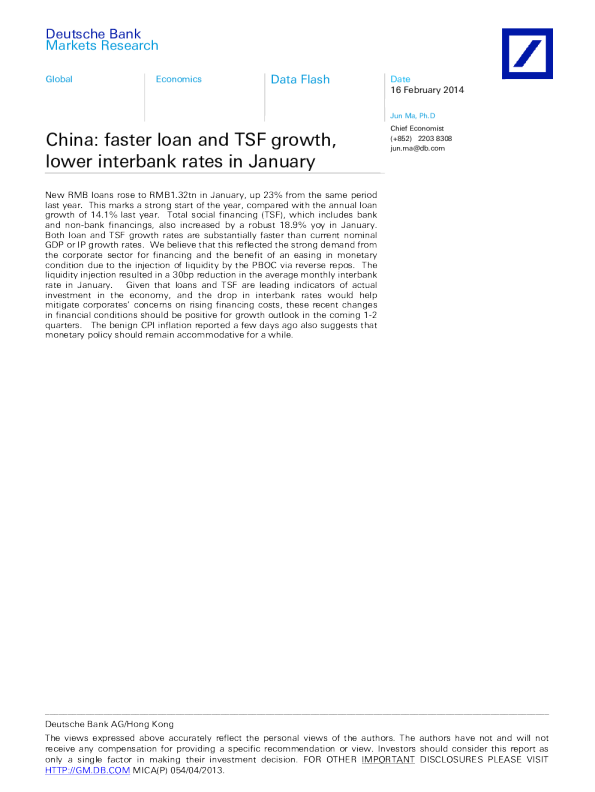 Deutsche Bank
Markets Research

Global

Economics

Data Flash

Date
16 February 2014

Jun Ma, Ph.D

Chief Economist
(+852) 2203 8308
jun.ma@db.com

China: faster loan and TSF growth, lower interbank rates in January

New RMB loans rose to RMB1.32tn in January, up 23% from the same period last year. This marks a strong start of the year, compared with the annual loan growth of 14.1% last year. Total social financing (TSF), which includes bank and non-bank financings, also increased by a robust 18.9% yoy in January. Both loan and TSF growth rates are substantially faster than current nominal GDP or IP growth rates. We believe that this reflected the strong demand from the corporate sector for financing and the benefit of an easing in monetary condition due to the injection of liquidity by the PBOC via reverse repos. The liquidity injection resulted in a 30bp reduction in the average monthly interbank rate in January. Given that loans and TSF are leading indicators of actual investment in the economy, and the drop in interbank rates would help mitigate corporates' concerns on rising financing costs, these recent changes in financial conditions should be positive for growth outlook in the coming 1-2 quarters. The benign CPI inflation reported a few days ago also suggests that monetary policy should remain accommodative for a while.

Deutsche Bank AG/Hong Kong

The views expressed above accurately reflect the personal views of the authors. The authors have not and will not receive any compensation for providing a specific recommendation or view. Investors should consider this report as only a single factor in making their investment decision. FOR OTHER IMPORTANT DISCLOSURES PLEASE VISIT HTTP://GM.DB.COM MICA(P) 054/04/2013.